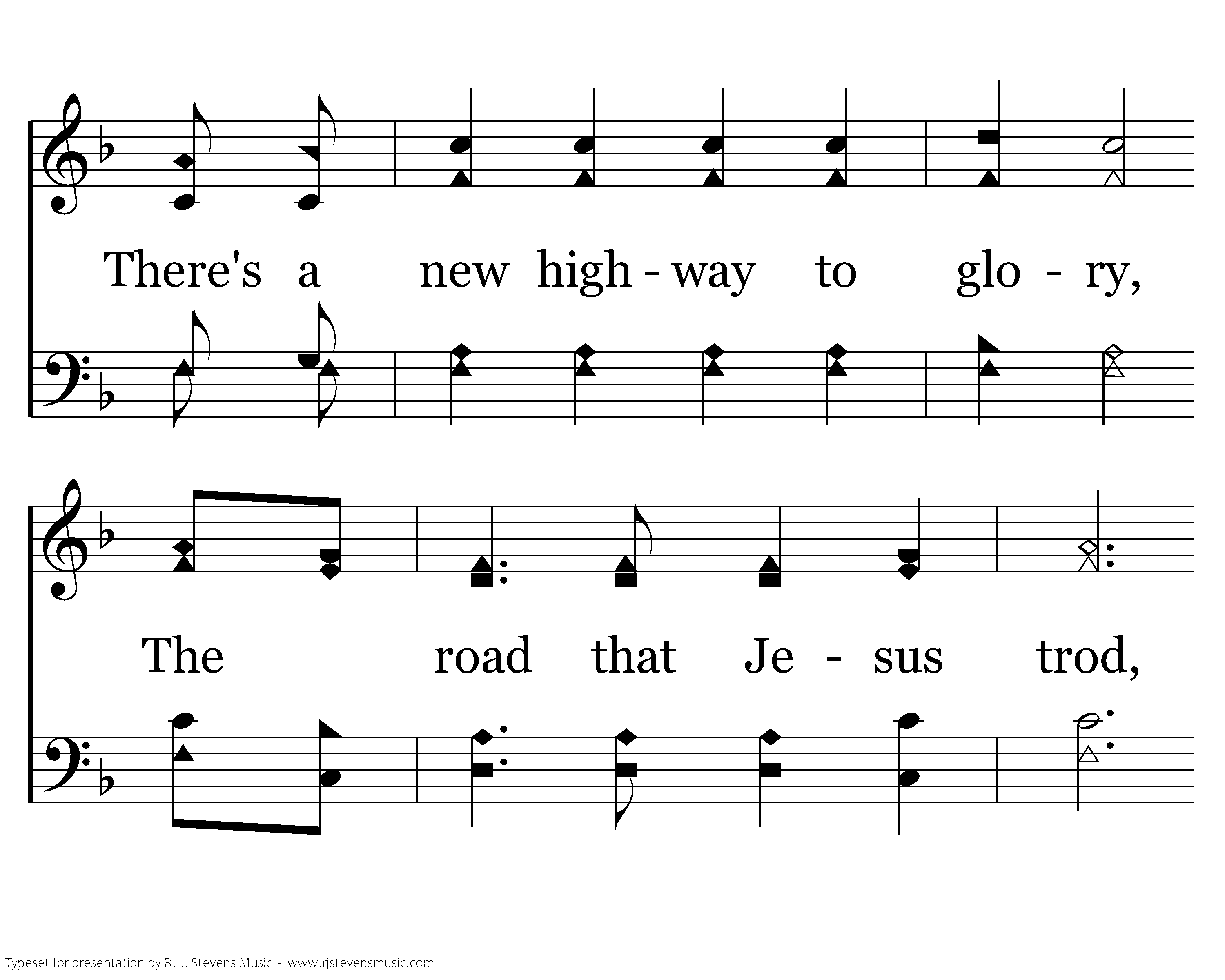 There's a new high - way to glo - ry,

The road that Je - sus trod,

Typeset for presentation by R. J. Stevens Music - www.rjstevensmusic.com